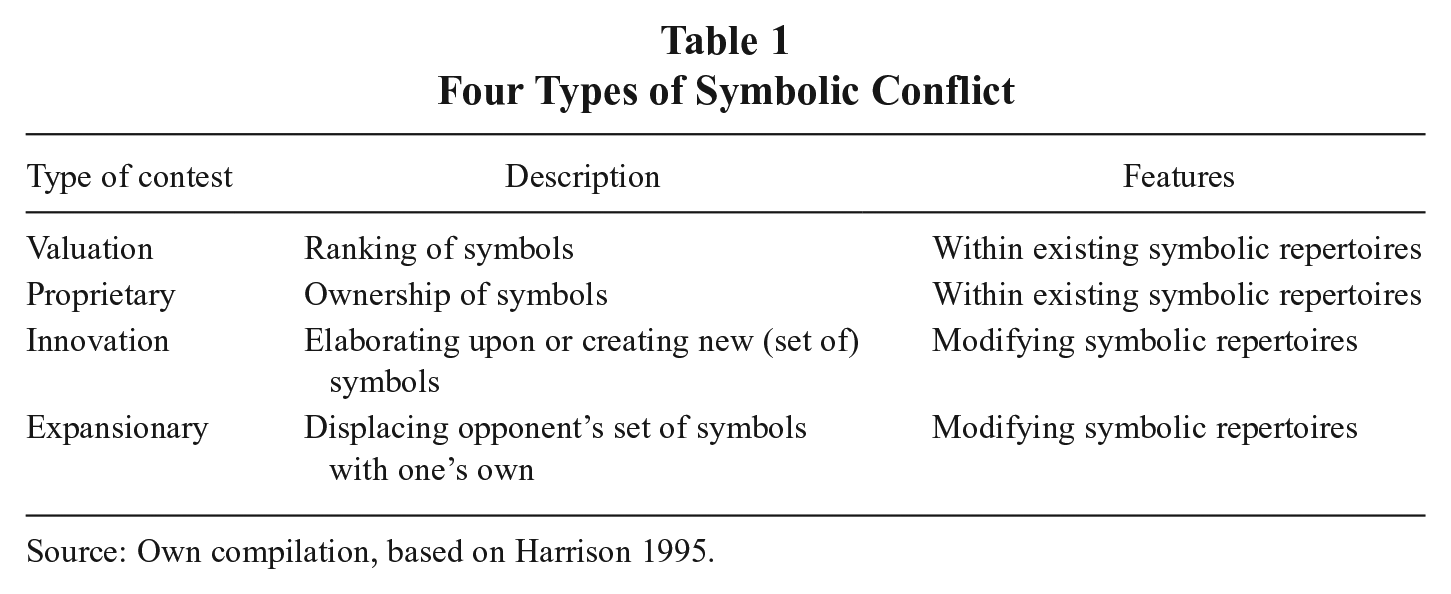 Table 1
Four Types of Symbolic Conflict

| Type of contest | Description | Features |
|---|---|---|
| Valuation | Ranking of symbols | Within existing symbolic repertoires |
| Proprietary | Ownership of symbols | Within existing symbolic repertoires |
| Innovation | Elaborating upon or creating new (set of) symbols | Modifying symbolic repertoires |
| Expansionary | Displacing opponent's set of symbols with one's own | Modifying symbolic repertoires |

Source: Own compilation, based on Harrison 1995.